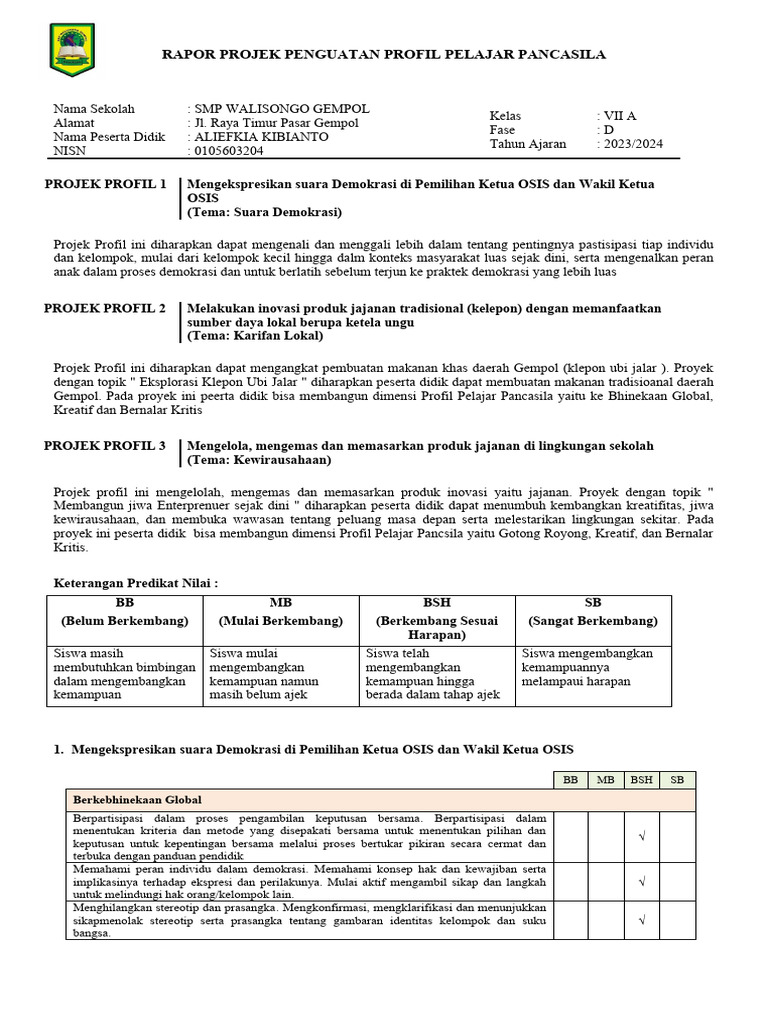 RAPOR PROJEK PENGUATAN PROFIL PELAJAR PANCASILA

Nama Sekolah : SMP WALISONGO GEMPOL
Alamat : Jl. Raya Timur Pasar Gempol
Nama Peserta Didik : ALIEFKIA KIBIANTO
NISN : 0105603204

Kelas : VII A
Fase : D
Tahun Ajaran : 2023/2024

PROJEK PROFIL 1 Mengekspresikan suara Demokrasi di Pemilihan Ketua OSIS dan Wakil Ketua OSIS
(Tema: Suara Demokrasi)

Projek Profil ini diharapkan dapat mengenali dan menggali lebih dalam tentang pentingnya pastisipasi tiap individu dan kelompok, mulai dari kelompok kecil hingga dalm konteks masyarakat luas sejak dini, serta mengenalkan peran anak dalam proses demokrasi dan untuk berlatih sebelum terjun ke praktek demokrasi yang lebih luas

PROJEK PROFIL 2 Melakukan inovasi produk jajanan tradisional (kelepon) dengan memanfaatkan sumber daya lokal berupa ketela ungu
(Tema: Karifan Lokal)

Projek Profil ini diharapkan dapat mengangkat pembuatan makanan khas daerah Gempol (klepon ubi jalar ). Proyek dengan topik " Eksplorasi Klepon Ubi Jalar " diharapkan peserta didik dapat membuatan makanan tradisioanal daerah Gempol. Pada proyek ini peerta didik bisa membangun dimensi Profil Pelajar Pancasila yaitu ke Bhinekaan Global, Kreatif dan Bernalar Kritis

PROJEK PROFIL 3 Mengelola, mengemas dan memasarkan produk jajanan di lingkungan sekolah
(Tema: Kewirausahaan)

Projek profil ini mengelolah, mengemas dan memasarkan produk inovasi yaitu jajanan. Proyek dengan topik " Membangun jiwa Enterprenuer sejak dini " diharapkan peserta didik dapat menumbuh kembangkan kreatifitas, jiwa kewirausahaan, dan membuka wawasan tentang peluang masa depan serta melestarikan lingkungan sekitar. Pada proyek ini peserta didik bisa membangun dimensi Profil Pelajar Pancsila yaitu Gotong Royong, Kreatif, dan Bernalar Kritis.

Keterangan Predikat Nilai :

| BB (Belum Berkembang) | MB (Mulai Berkembang) | BSH (Berkembang Sesuai Harapan) | SB (Sangat Berkembang) |
|---|---|---|---|
| Siswa masih membutuhkan bimbingan dalam mengembangkan kemampuan | Siswa mulai mengembangkan kemampuan namun masih belum ajek | Siswa telah mengembangkan kemampuan hingga berada dalam tahap ajek | Siswa mengembangkan kemampuannya melampaui harapan |

1. Mengekspresikan suara Demokrasi di Pemilihan Ketua OSIS dan Wakil Ketua OSIS

| | BB | MB | BSH | SB |
|---|---|---|---|---|
| Berkebhinekaan Global | | | | |
| Berpartisipasi dalam proses pengambilan keputusan bersama. Berpartisipasi dalam menentukan kriteria dan metode yang disepakati bersama untuk menentukan pilihan dan keputusan untuk kepentingan bersama melalui proses bertukar pikiran secara cermat dan terbuka dengan panduan pendidik | | | √ | |
| Memahami peran individu dalam demokrasi. Memahami konsep hak dan kewajiban serta implikasinya terhadap ekspresi dan perilakunya. Mulai aktif mengambil sikap dan langkah untuk melindungi hak orang/kelompok lain. | | | √ | |
| Menghilangkan stereotip dan prasangka. Mengkonfirmasi, mengklarifikasi dan menunjukkan sikapmenolak stereotip serta prasangka tentang gambaran identitas kelompok dan suku bangsa. | | | √ | |